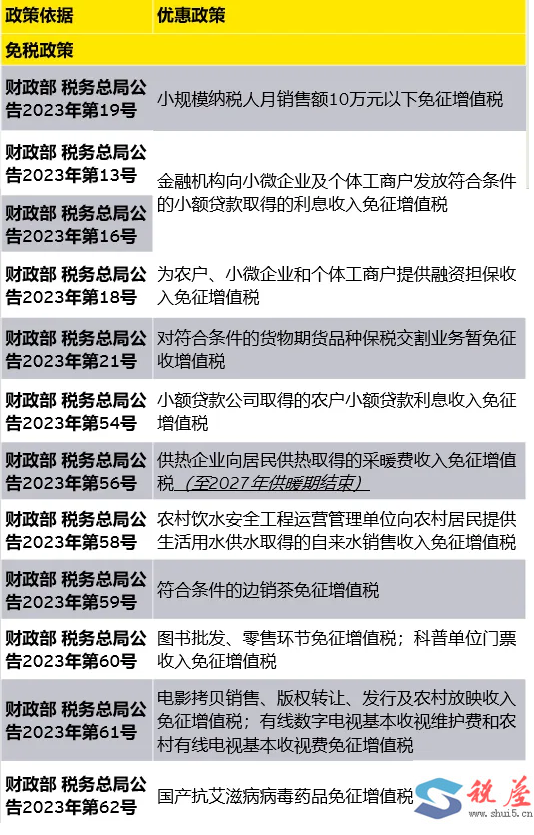 | 政策依据 | 优惠政策 |
|---|---|
| 免税政策 | |
| 财政部 税务总局公告2023年第19号 | 小规模纳税人月销售额10万元以下免征增值税 |
| 财政部 税务总局公告2023年第13号 | 金融机构向小微企业及个体工商户发放符合条件的小额贷款取得的利息收入免征增值税 |
| 财政部 税务总局公告2023年第16号 | |
| 财政部 税务总局公告2023年第18号 | 为农户、小微企业和个体工商户提供融资担保收入免征增值税 |
| 财政部 税务总局公告2023年第21号 | 对符合条件的货物期货品种保税交割业务暂免征收增值税 |
| 财政部 税务总局公告2023年第54号 | 小额贷款公司取得的农户小额贷款利息收入免征增值税 |
| 财政部 税务总局公告2023年第56号 | 供热企业向居民供热取得的采暖费收入免征增值税（至2027年供暖期结束） |
| 财政部 税务总局公告2023年第58号 | 农村饮水安全工程运营管理单位向农村居民提供生活用水供水取得的自来水销售收入免征增值税 |
| 财政部 税务总局公告2023年第59号 | 符合条件的边销茶免征增值税 |
| 财政部 税务总局公告2023年第60号 | 图书批发、零售环节免征增值税；科普单位门票收入免征增值税 |
| 财政部 税务总局公告2023年第61号 | 电影拷贝销售、版权转让、发行及农村放映收入免征增值税；有线数字电视基本收视维护费和农村有线电视基本收视费免征增值税 |
| 财政部 税务总局公告2023年第62号 | 国产抗艾滋病病毒药品免征增值税 |

税屋
www.shui5.cn